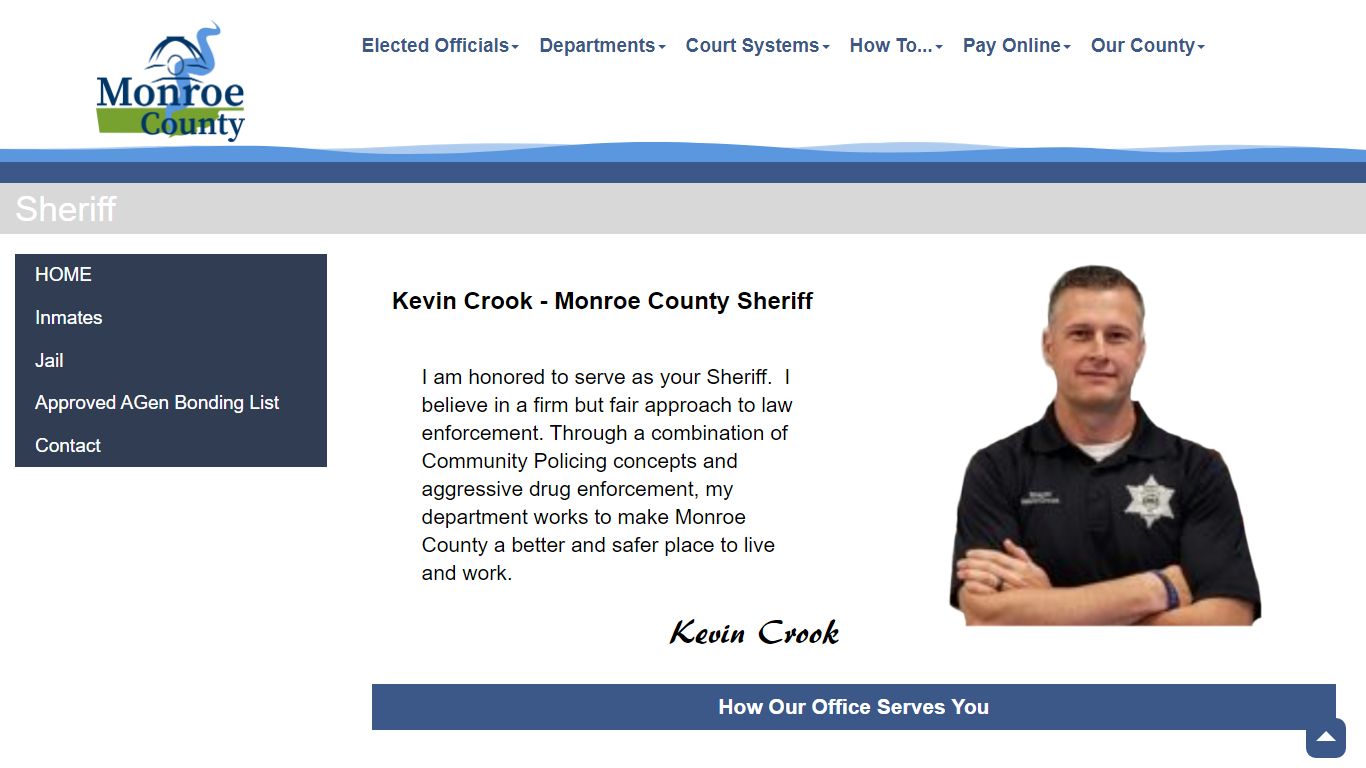 Monroe County

Elected Officials Departments Court Systems How To... Pay Online Our County

Sheriff

HOME
Inmates
Jail
Approved AGen Bonding List
Contact

Kevin Crook - Monroe County Sheriff

I am honored to serve as your Sheriff. I believe in a firm but fair approach to law enforcement. Through a combination of Community Policing concepts and aggressive drug enforcement, my department works to make Monroe County a better and safer place to live and work.

Kevin Crook

How Our Office Serves You